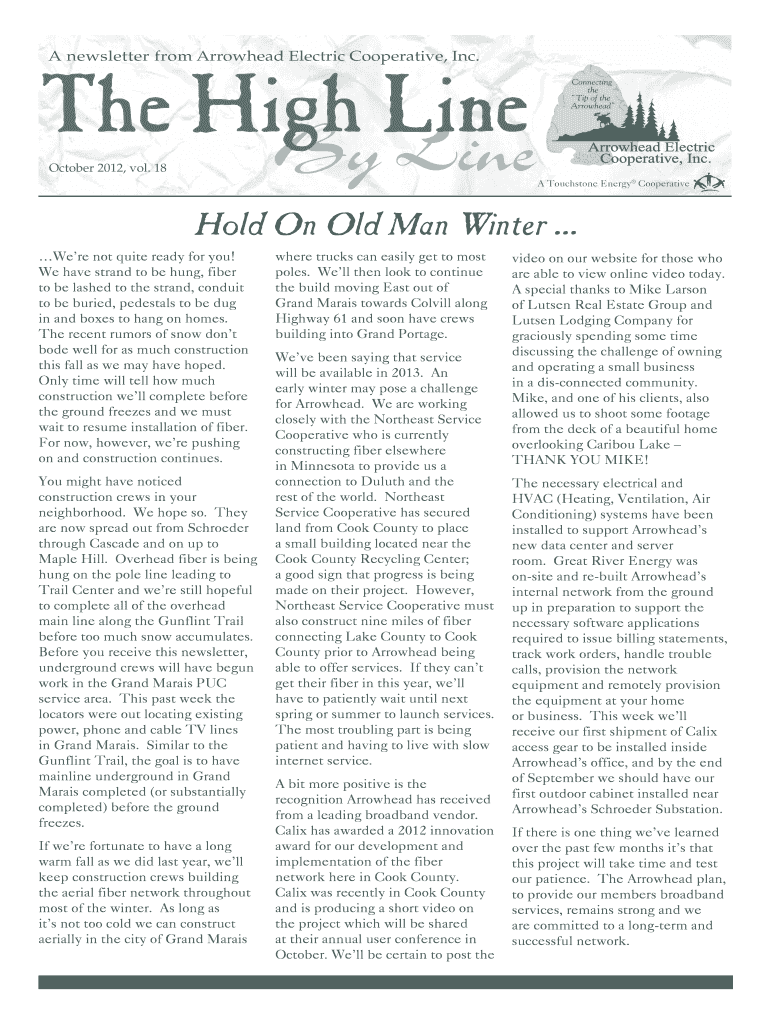 A newsletter from Arrowhead Electric Cooperative, Inc.

The High Line By Line

October 2012, vol. 18

Connecting the "Tip of the Arrowhead"

Arrowhead Electric Cooperative, Inc.

A Touchstone Energy® Cooperative

Hold On Old Man Winter ...

…We're not quite ready for you! We have strand to be hung, fiber to be lashed to the strand, conduit to be buried, pedestals to be dug in and boxes to hang on homes. The recent rumors of snow don't bode well for as much construction this fall as we may have hoped. Only time will tell how much construction we'll complete before the ground freezes and we must wait to resume installation of fiber. For now, however, we're pushing on and construction continues.

You might have noticed construction crews in your neighborhood. We hope so. They are now spread out from Schroeder through Cascade and on up to Maple Hill. Overhead fiber is being hung on the pole line leading to Trail Center and we're still hopeful to complete all of the overhead main line along the Gunflint Trail before too much snow accumulates. Before you receive this newsletter, underground crews will have begun work in the Grand Marais PUC service area. This past week the locators were out locating existing power, phone and cable TV lines in Grand Marais. Similar to the Gunflint Trail, the goal is to have mainline underground in Grand Marais completed (or substantially completed) before the ground freezes.

If we're fortunate to have a long warm fall as we did last year, we'll keep construction crews building the aerial fiber network throughout most of the winter. As long as it's not too cold we can construct aerially in the city of Grand Marais where trucks can easily get to most poles. We'll then look to continue the build moving East out of Grand Marais towards Colvill along Highway 61 and soon have crews building into Grand Portage.

We've been saying that service will be available in 2013. An early winter may pose a challenge for Arrowhead. We are working closely with the Northeast Service Cooperative who is currently constructing fiber elsewhere in Minnesota to provide us a connection to Duluth and the rest of the world. Northeast Service Cooperative has secured land from Cook County to place a small building located near the Cook County Recycling Center; a good sign that progress is being made on their project. However, Northeast Service Cooperative must also construct nine miles of fiber connecting Lake County to Cook County prior to Arrowhead being able to offer services. If they can't get their fiber in this year, we'll have to patiently wait until next spring or summer to launch services. The most troubling part is being patient and having to live with slow internet service.

A bit more positive is the recognition Arrowhead has received from a leading broadband vendor. Calix has awarded a 2012 innovation award for our development and implementation of the fiber network here in Cook County. Calix was recently in Cook County and is producing a short video on the project which will be shared at their annual user conference in October. We'll be certain to post the video on our website for those who are able to view online video today. A special thanks to Mike Larson of Lutsen Real Estate Group and Lutsen Lodging Company for graciously spending some time discussing the challenge of owning and operating a small business in a dis-connected community. Mike, and one of his clients, also allowed us to shoot some footage from the deck of a beautiful home overlooking Caribou Lake – THANK YOU MIKE!

The necessary electrical and HVAC (Heating, Ventilation, Air Conditioning) systems have been installed to support Arrowhead's new data center and server room. Great River Energy was on-site and re-built Arrowhead's internal network from the ground up in preparation to support the necessary software applications required to issue billing statements, track work orders, handle trouble calls, provision the network equipment and remotely provision the equipment at your home or business. This week we'll receive our first shipment of Calix access gear to be installed inside Arrowhead's office, and by the end of September we should have our first outdoor cabinet installed near Arrowhead's Schroeder Substation.

If there is one thing we've learned over the past few months it's that this project will take time and test our patience. The Arrowhead plan, to provide our members broadband services, remains strong and we are committed to a long-term and successful network.